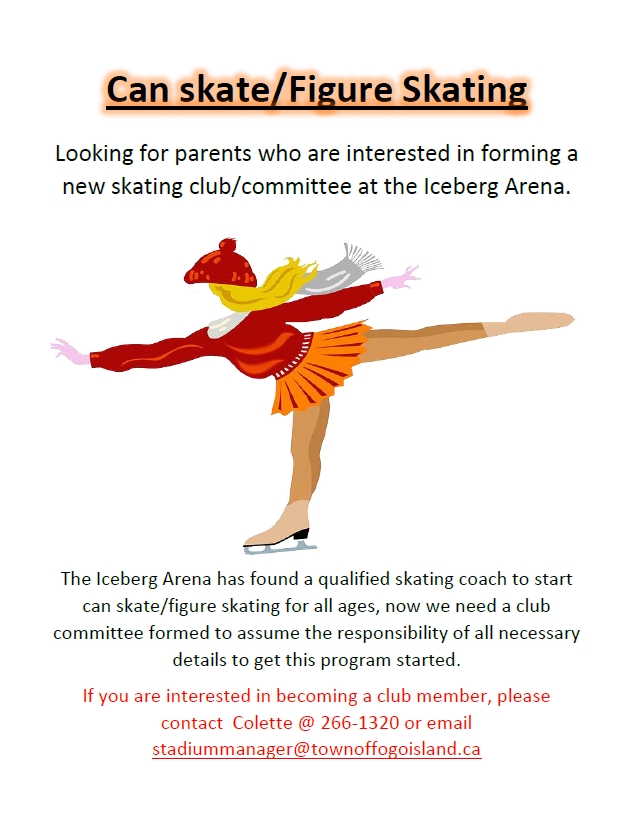 Can skate/Figure Skating

Looking for parents who are interested in forming a new skating club/committee at the Iceberg Arena.

The Iceberg Arena has found a qualified skating coach to start can skate/figure skating for all ages, now we need a club committee formed to assume the responsibility of all necessary details to get this program started.

If you are interested in becoming a club member, please contact Colette @ 266-1320 or email stadiummanager@townoffogoisland.ca